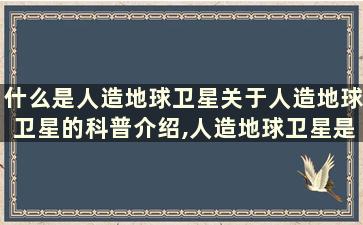 什么是人造地球卫星关于人造地球卫星的科普介绍,人造地球卫星是